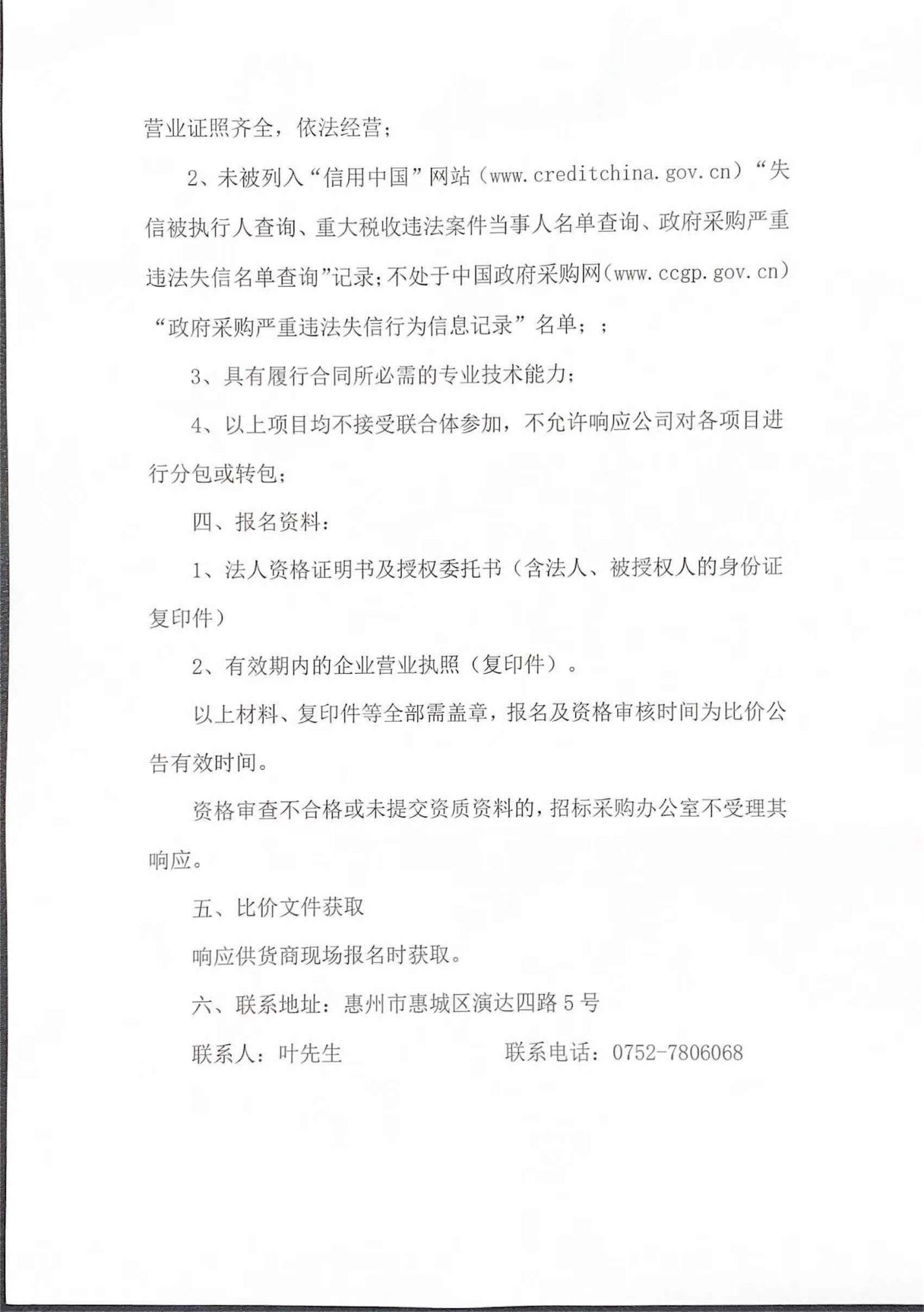 营业证照齐全，依法经营；

2、未被列入“信用中国”网站（www.creditchina.gov.cn）“失信被执行人查询、重大税收违法案件当事人名单查询、政府采购严重违法失信名单查询”记录；不处于中国政府采购网（www.ccgp.gov.cn）“政府采购严重违法失信行为信息记录”名单；；

3、具有履行合同所必需的专业技术能力；

4、以上项目均不接受联合体参加，不允许响应公司对各项目进行分包或转包；

四、报名资料：

1、法人资格证明书及授权委托书（含法人、被授权人的身份证复印件）

2、有效期内的企业营业执照（复印件）。

以上材料、复印件等全部需盖章，报名及资格审核时间为比价公告有效时间。

资格审查不合格或未提交资质资料的，招标采购办公室不受理其响应。

五、比价文件获取

响应供货商现场报名时获取。

六、联系地址：惠州市惠城区演达四路5号

联系人：叶先生　　　　联系电话：0752-7806068